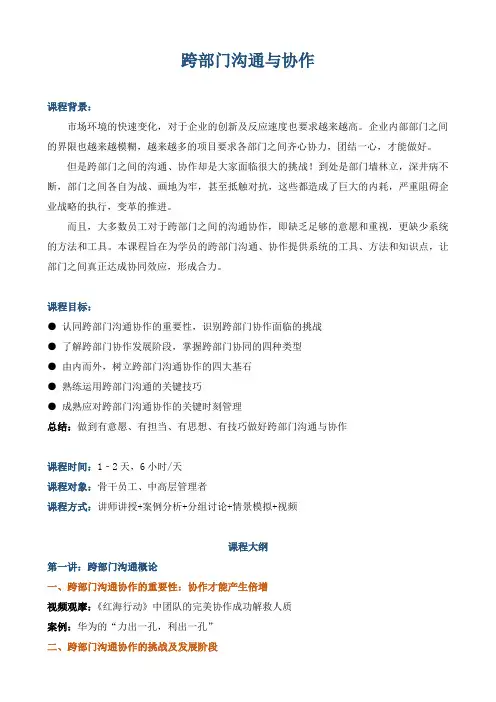 跨部门沟通与协作

课程背景：

市场环境的快速变化，对于企业的创新及反应速度也要求越来越高。企业内部部门之间的界限也越来越模糊，越来越多的项目要求各部门之间齐心协力，团结一心，才能做好。

但是跨部门之间的沟通、协作却是大家面临很大的挑战！到处是部门墙林立，深井病不断，部门之间各自为战、画地为牢，甚至抵触对抗，这些都造成了巨大的内耗，严重阻碍企业战略的执行，变革的推进。

而且，大多数员工对于跨部门之间的沟通协作，即缺乏足够的意愿和重视，更缺少系统的方法和工具。本课程旨在为学员的跨部门沟通、协作提供系统的工具、方法和知识点，让部门之间真正达成协同效应，形成合力。

课程目标：

● 认同跨部门沟通协作的重要性，识别跨部门协作面临的挑战
● 了解跨部门协作发展阶段，掌握跨部门协同的四种类型
● 由内而外，树立跨部门沟通协作的四大基石
● 熟练运用跨部门沟通的关键技巧
● 成熟应对跨部门沟通协作的关键时刻管理

总结：做到有意愿、有担当、有思想、有技巧做好跨部门沟通与协作

课程时间：1－2天，6小时/天
课程对象：骨干员工、中高层管理者
课程方式：讲师讲授+案例分析+分组讨论+情景模拟+视频

课程大纲

第一讲：跨部门沟通概论
一、跨部门沟通协作的重要性：协作才能产生倍增
视频观摩：《红海行动》中团队的完美协作成功解救人质
案例：华为的“力出一孔，利出一孔”
二、跨部门沟通协作的挑战及发展阶段